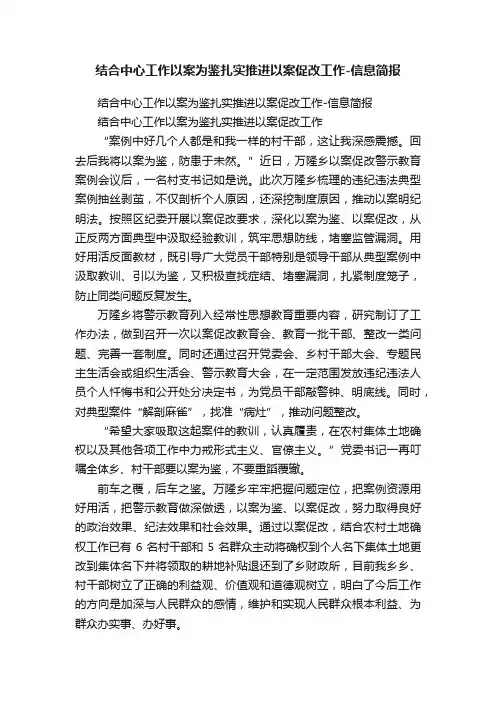 结合中心工作以案为鉴扎实推进以案促改工作-信息简报

结合中心工作以案为鉴扎实推进以案促改工作-信息简报

结合中心工作以案为鉴扎实推进以案促改工作

“案例中好几个人都是和我一样的村干部，这让我深感震撼。回去后我将以案为鉴，防患于未然。”近日，万隆乡以案促改警示教育案例会议后，一名村支书记如是说。此次万隆乡梳理的违纪违法典型案例抽丝剥茧，不仅剖析个人原因，还深挖制度原因，推动以案明纪明法。按照区纪委开展以案促改要求，深化以案为鉴、以案促改，从正反两方面典型中汲取经验教训，筑牢思想防线，堵塞监管漏洞。用好用活反面教材，既引导广大党员干部特别是领导干部从典型案例中汲取教训、引以为鉴，又积极查找症结、堵塞漏洞，扎紧制度笼子，防止同类问题反复发生。

万隆乡将警示教育列入经常性思想教育重要内容，研究制订了工作办法，做到召开一次以案促改教育会、教育一批干部、整改一类问题、完善一套制度。同时还通过召开党委会、乡村干部大会、专题民主生活会或组织生活会、警示教育大会，在一定范围发放违纪违法人员个人忏悔书和公开处分决定书，为党员干部敲警钟、明底线。同时，对典型案件“解剖麻雀”，找准“病灶”，推动问题整改。

“希望大家吸取这起案件的教训，认真履责，在农村集体土地确权以及其他各项工作中力戒形式主义、官僚主义。”党委书记一再叮嘱全体乡、村干部要以案为鉴，不要重蹈覆辙。

前车之覆，后车之鉴。万隆乡牢牢把握问题定位，把案例资源用好用活，把警示教育做深做透，以案为鉴、以案促改，努力取得良好的政治效果、纪法效果和社会效果。通过以案促改，结合农村土地确权工作已有 6 名村干部和 5 名群众主动将确权到个人名下集体土地更改到集体名下并将领取的耕地补贴退还到了乡财政所，目前我乡乡、村干部树立了正确的利益观、价值观和道德观树立，明白了今后工作的方向是加深与人民群众的感情，维护和实现人民群众根本利益、为群众办实事、办好事。